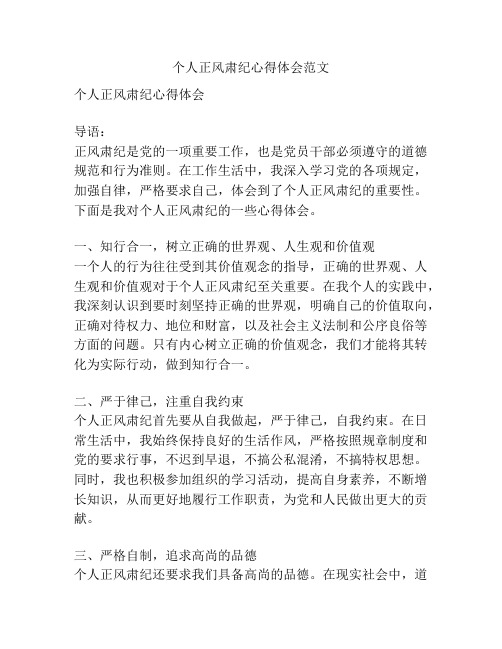 个人正风肃纪心得体会范文

个人正风肃纪心得体会

导语：
正风肃纪是党的一项重要工作，也是党员干部必须遵守的道德规范和行为准则。在工作生活中，我深入学习党的各项规定，加强自律，严格要求自己，体会到了个人正风肃纪的重要性。下面是我对个人正风肃纪的一些心得体会。

一、知行合一，树立正确的世界观、人生观和价值观
一个人的行为往往受到其价值观念的指导，正确的世界观、人生观和价值观对于个人正风肃纪至关重要。在我个人的实践中，我深刻认识到要时刻坚持正确的世界观，明确自己的价值取向，正确对待权力、地位和财富，以及社会主义法制和公序良俗等方面的问题。只有内心树立正确的价值观念，我们才能将其转化为实际行动，做到知行合一。

二、严于律己，注重自我约束
个人正风肃纪首先要从自我做起，严于律己，自我约束。在日常生活中，我始终保持良好的生活作风，严格按照规章制度和党的要求行事，不迟到早退，不搞公私混淆，不搞特权思想。同时，我也积极参加组织的学习活动，提高自身素养，不断增长知识，从而更好地履行工作职责，为党和人民做出更大的贡献。

三、严格自制，追求高尚的品德
个人正风肃纪还要求我们具备高尚的品德。在现实社会中，道